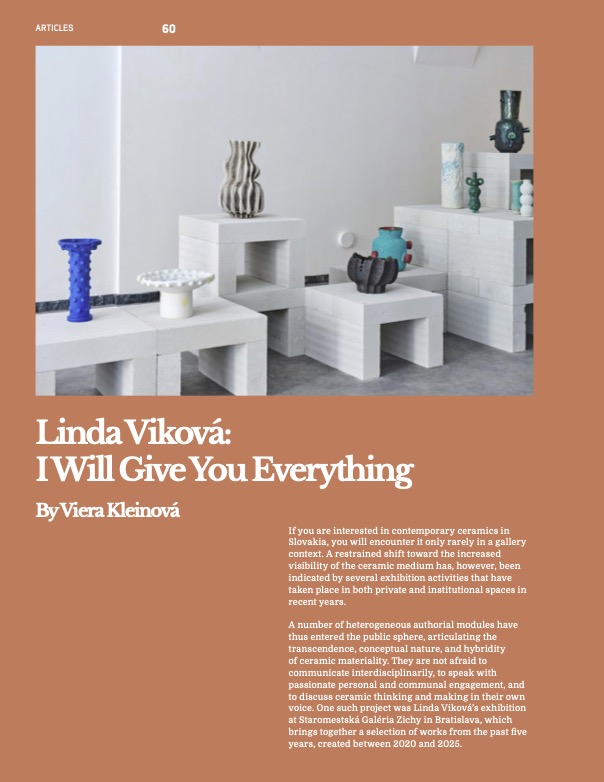 ARTICLES 60

Linda Viková: I Will Give You Everything

By Viera Kleinová

If you are interested in contemporary ceramics in Slovakia, you will encounter it only rarely in a gallery context. A restrained shift toward the increased visibility of the ceramic medium has, however, been indicated by several exhibition activities that have taken place in both private and institutional spaces in recent years.

A number of heterogeneous authorial modules have thus entered the public sphere, articulating the transcendence, conceptual nature, and hybridity of ceramic materiality. They are not afraid to communicate interdisciplinarily, to speak with passionate personal and communal engagement, and to discuss ceramic thinking and making in their own voice. One such project was Linda Viková's exhibition at Staromestská Galéria Zichy in Bratislava, which brings together a selection of works from the past five years, created between 2020 and 2025.